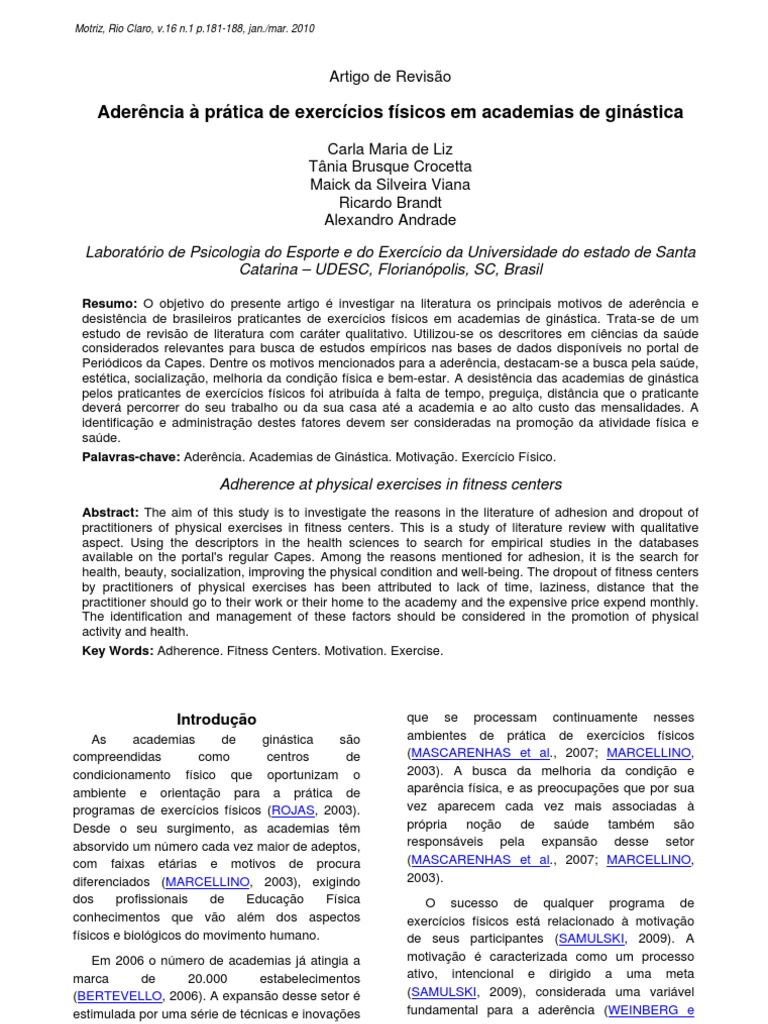 Motriz, Rio Claro, v.16 n.1 p.181-188, jan./mar. 2010

Artigo de Revisão

Aderência à prática de exercícios físicos em academias de ginástica

Carla Maria de Liz
Tânia Brusque Crocetta
Maick da Silveira Viana
Ricardo Brandt
Alexandro Andrade

Laboratório de Psicologia do Esporte e do Exercício da Universidade do estado de Santa Catarina – UDESC, Florianópolis, SC, Brasil

Resumo: O objetivo do presente artigo é investigar na literatura os principais motivos de aderência e desistência de brasileiros praticantes de exercícios físicos em academias de ginástica. Trata-se de um estudo de revisão de literatura com caráter qualitativo. Utilizou-se os descritores em ciências da saúde considerados relevantes para busca de estudos empíricos nas bases de dados disponíveis no portal de Periódicos da Capes. Dentre os motivos mencionados para a aderência, destacam-se a busca pela saúde, estética, socialização, melhoria da condição física e bem-estar. A desistência das academias de ginástica pelos praticantes de exercícios físicos foi atribuída à falta de tempo, preguiça, distância que o praticante deverá percorrer do seu trabalho ou da sua casa até a academia e ao alto custo das mensalidades. A identificação e administração destes fatores devem ser consideradas na promoção da atividade física e saúde.

Palavras-chave: Aderência. Academias de Ginástica. Motivação. Exercício Físico.

Adherence at physical exercises in fitness centers

Abstract: The aim of this study is to investigate the reasons in the literature of adhesion and dropout of practitioners of physical exercises in fitness centers. This is a study of literature review with qualitative aspect. Using the descriptors in the health sciences to search for empirical studies in the databases available on the portal's regular Capes. Among the reasons mentioned for adhesion, it is the search for health, beauty, socialization, improving the physical condition and well-being. The dropout of fitness centers by practitioners of physical exercises has been attributed to lack of time, laziness, distance that the practitioner should go to their work or their home to the academy and the expensive price expend monthly. The identification and management of these factors should be considered in the promotion of physical activity and health.

Key Words: Adherence. Fitness Centers. Motivation. Exercise.

Introdução

As academias de ginástica são compreendidas como centros de condicionamento físico que oportunizam o ambiente e orientação para a prática de programas de exercícios físicos (ROJAS, 2003). Desde o seu surgimento, as academias têm absorvido um número cada vez maior de adeptos, com faixas etárias e motivos de procura diferenciados (MARCELLINO, 2003), exigindo dos profissionais de Educação Física conhecimentos que vão além dos aspectos físicos e biológicos do movimento humano.

Em 2006 o número de academias já atingia a marca de 20.000 estabelecimentos (BERTEVELLO, 2006). A expansão desse setor é estimulada por uma série de técnicas e inovações que se processam continuamente nesses ambientes de prática de exercícios físicos (MASCARENHAS et al., 2007; MARCELLINO, 2003). A busca da melhoria da condição e aparência física, e as preocupações que por sua vez aparecem cada vez mais associadas à própria noção de saúde também são responsáveis pela expansão desse setor (MASCARENHAS et al., 2007; MARCELLINO, 2003).

O sucesso de qualquer programa de exercícios físicos está relacionado à motivação de seus participantes (SAMULSKI, 2009). A motivação é caracterizada como um processo ativo, intencional e dirigido a uma meta (SAMULSKI, 2009), considerada uma variável fundamental para a aderência (WEINBERG e